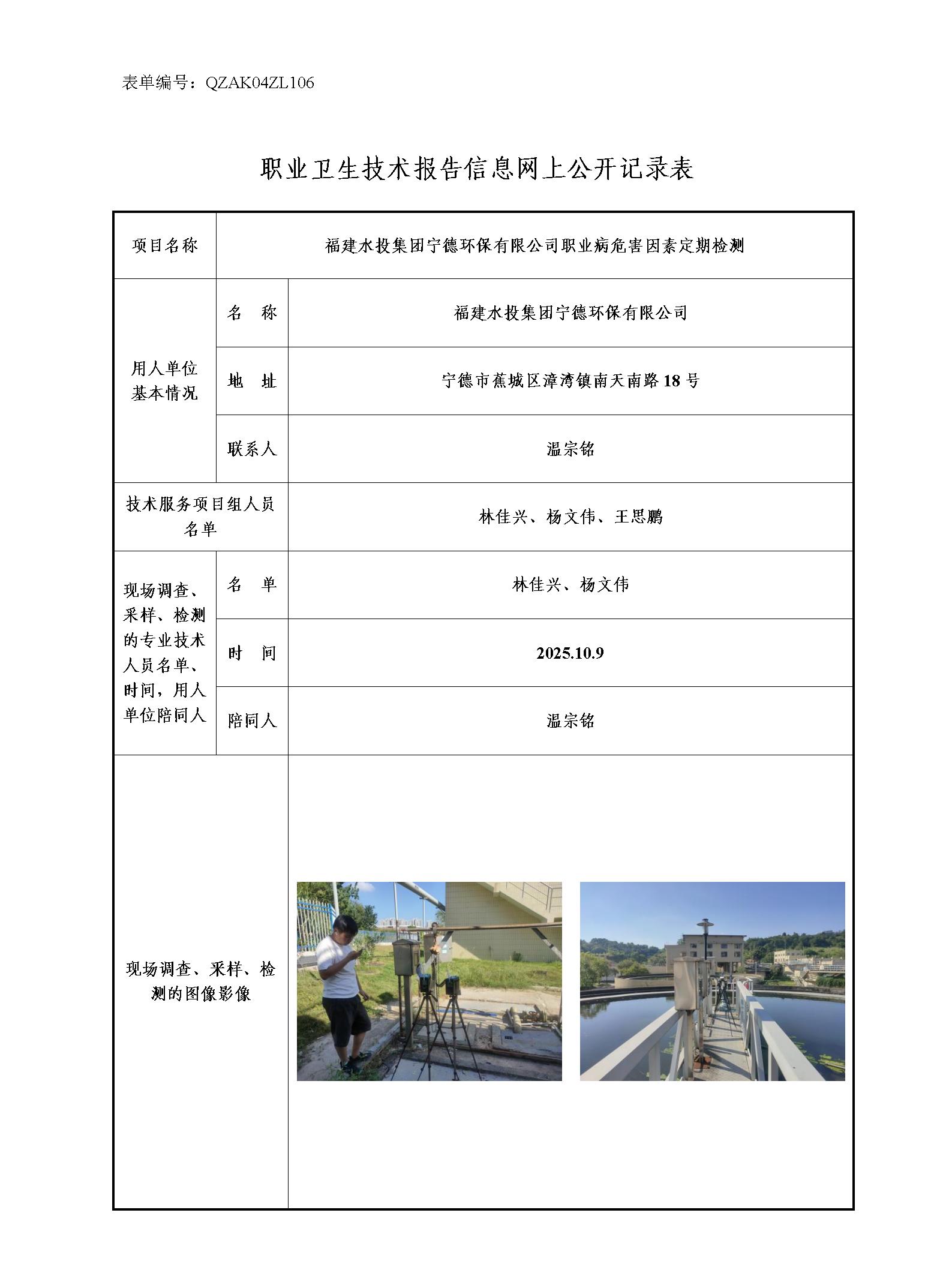 表单编号：QZAK04ZL106

职业卫生技术报告信息网上公开记录表

| 项目名称 | 福建水投集团宁德环保有限公司职业病危害因素定期检测 | |
|---|---|---|
| 用人单位基本情况 | 名 称 | 福建水投集团宁德环保有限公司 |
| | 地 址 | 宁德市蕉城区漳湾镇南天南路18号 |
| | 联系人 | 温宗铭 |
| 技术服务项目组人员名单 | | 林佳兴、杨文伟、王思鹏 |
| 现场调查、采样、检测的专业技术人员名单、时间，用人单位陪同人 | 名 单 | 林佳兴、杨文伟 |
| | 时 间 | 2025.10.9 |
| | 陪同人 | 温宗铭 |
| 现场调查、采样、检测的图像影像 | | |